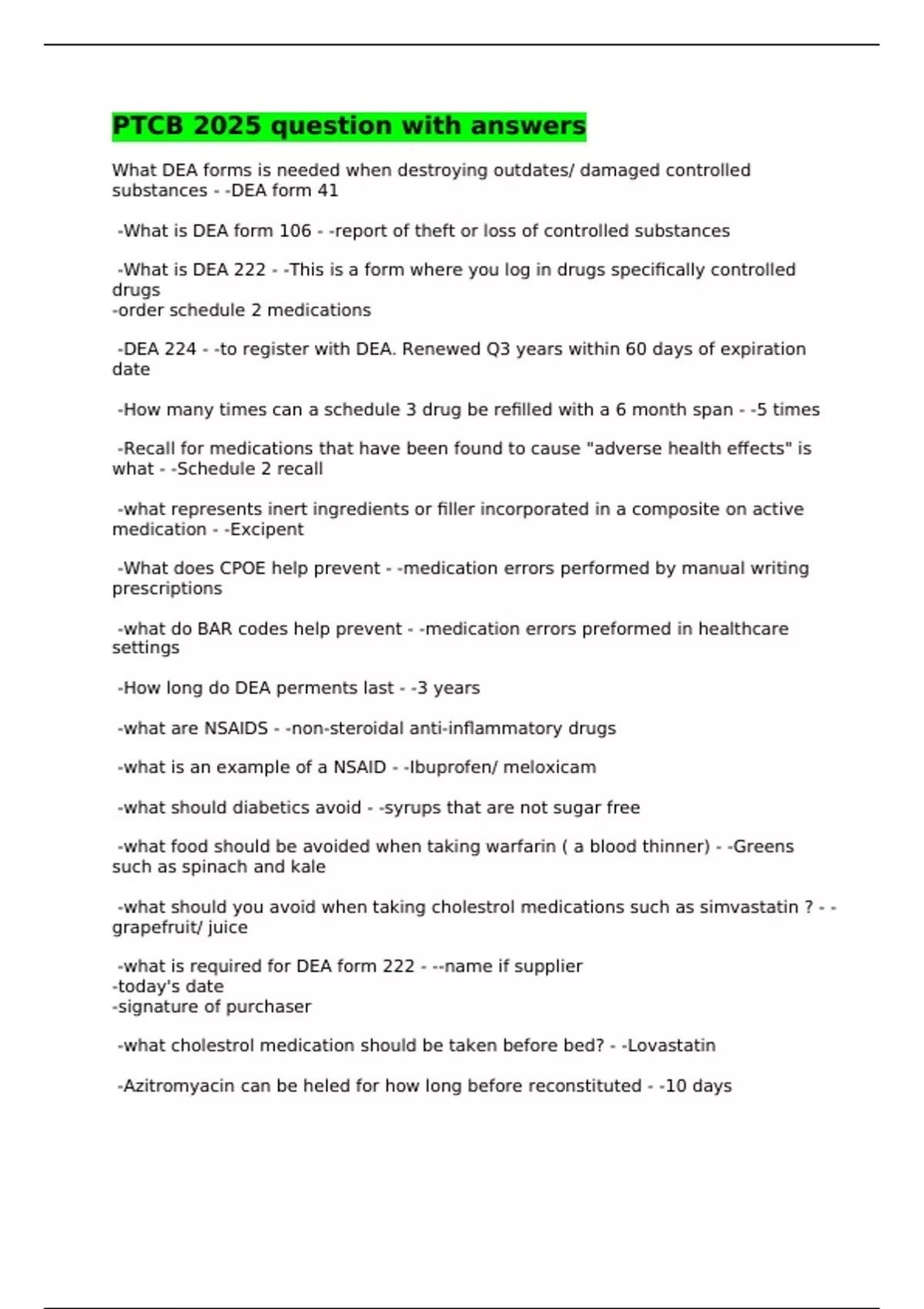 PTCB 2025 question with answers

What DEA forms is needed when destroying outdates/ damaged controlled substances - -DEA form 41

-What is DEA form 106 - -report of theft or loss of controlled substances

-What is DEA 222 - -This is a form where you log in drugs specifically controlled drugs
-order schedule 2 medications

-DEA 224 - -to register with DEA. Renewed Q3 years within 60 days of expiration date

-How many times can a schedule 3 drug be refilled with a 6 month span - -5 times

-Recall for medications that have been found to cause "adverse health effects" is what - -Schedule 2 recall

-what represents inert ingredients or filler incorporated in a composite on active medication - -Excipent

-What does CPOE help prevent - -medication errors performed by manual writing prescriptions

-what do BAR codes help prevent - -medication errors preformed in healthcare settings

-How long do DEA perments last - -3 years

-what are NSAIDS - -non-steroidal anti-inflammatory drugs

-what is an example of a NSAID - -Ibuprofen/ meloxicam

-what should diabetics avoid - -syrups that are not sugar free

-what food should be avoided when taking warfarin ( a blood thinner) - -Greens such as spinach and kale

-what should you avoid when taking cholestrol medications such as simvastatin ? - -grapefruit/ juice

-what is required for DEA form 222 - --name if supplier
-today's date
-signature of purchaser

-what cholestrol medication should be taken before bed? - -Lovastatin

-Azitromyacin can be heled for how long before reconstituted - -10 days